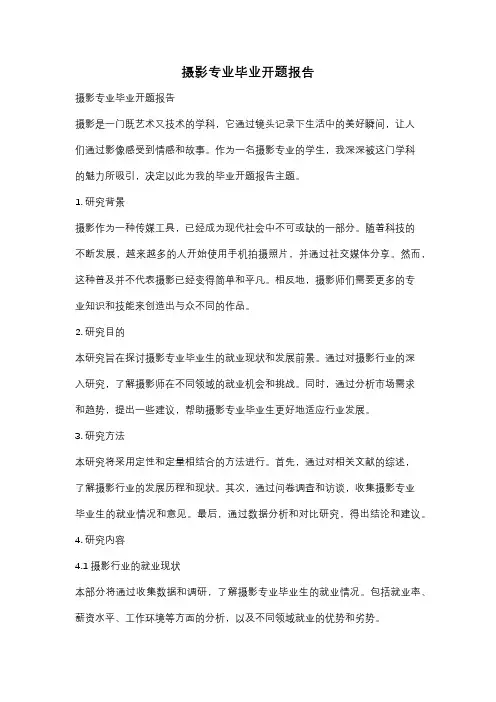 摄影专业毕业开题报告

摄影专业毕业开题报告

摄影是一门既艺术又技术的学科，它通过镜头记录下生活中的美好瞬间，让人们通过影像感受到情感和故事。作为一名摄影专业的学生，我深深被这门学科的魅力所吸引，决定以此为我的毕业开题报告主题。

1. 研究背景

摄影作为一种传媒工具，已经成为现代社会中不可或缺的一部分。随着科技的不断发展，越来越多的人开始使用手机拍摄照片，并通过社交媒体分享。然而，这种普及并不代表摄影已经变得简单和平凡。相反地，摄影师们需要更多的专业知识和技能来创造出与众不同的作品。

2. 研究目的

本研究旨在探讨摄影专业毕业生的就业现状和发展前景。通过对摄影行业的深入研究，了解摄影师在不同领域的就业机会和挑战。同时，通过分析市场需求和趋势，提出一些建议，帮助摄影专业毕业生更好地适应行业发展。

3. 研究方法

本研究将采用定性和定量相结合的方法进行。首先，通过对相关文献的综述，了解摄影行业的发展历程和现状。其次，通过问卷调查和访谈，收集摄影专业毕业生的就业情况和意见。最后，通过数据分析和对比研究，得出结论和建议。

4. 研究内容

4.1 摄影行业的就业现状

本部分将通过收集数据和调研，了解摄影专业毕业生的就业情况。包括就业率、薪资水平、工作环境等方面的分析，以及不同领域就业的优势和劣势。